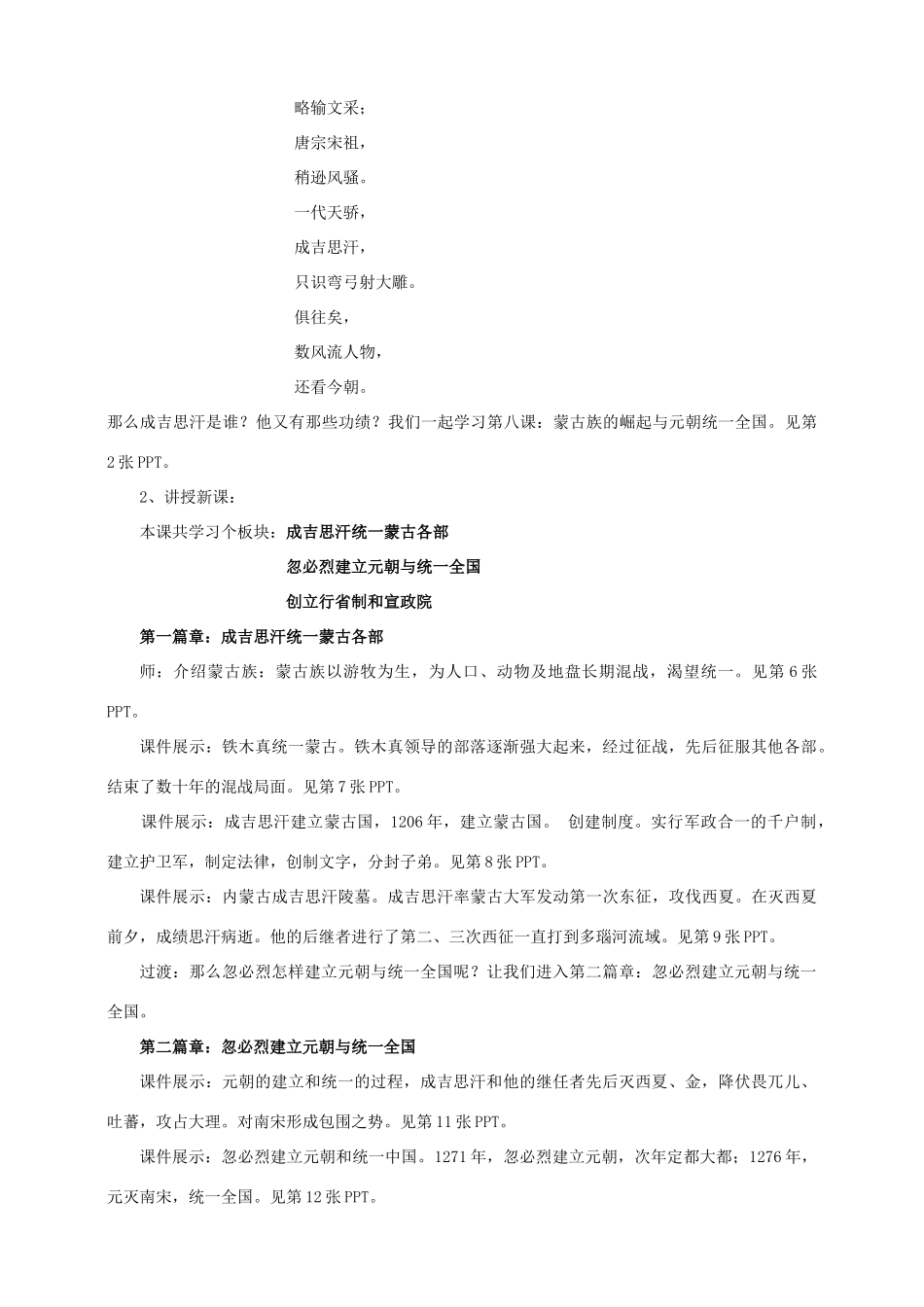 略输文采；

唐宗宋祖，

稍逊风骚。

一代天骄，

成吉思汗，

只识弯弓射大雕。

俱往矣，

数风流人物，

还看今朝。

那么成吉思汗是谁？他又有那些功绩？我们一起学习第八课：蒙古族的崛起与元朝统一全国。见第2张PPT。

2、讲授新课：

本课共学习个板块：成吉思汗统一蒙古各部

忽必烈建立元朝与统一全国

创立行省制和宣政院

第一篇章：成吉思汗统一蒙古各部

师：介绍蒙古族：蒙古族以游牧为生，为人口、动物及地盘长期混战，渴望统一。见第6张PPT。

课件展示：铁木真统一蒙古。铁木真领导的部落逐渐强大起来，经过征战，先后征服其他各部。结束了数十年的混战局面。见第7张PPT。

课件展示：成吉思汗建立蒙古国，1206年，建立蒙古国。 创建制度。实行军政合一的千户制，建立护卫军，制定法律，创制文字，分封子弟。见第8张PPT。

课件展示：内蒙古成吉思汗陵墓。成吉思汗率蒙古大军发动第一次东征，攻伐西夏。在灭西夏前夕，成绩思汗病逝。他的后继者进行了第二、三次西征一直打到多瑙河流域。见第9张PPT。

过渡：那么忽必烈怎样建立元朝与统一全国呢？让我们进入第二篇章：忽必烈建立元朝与统一全国。

第二篇章：忽必烈建立元朝与统一全国

课件展示：元朝的建立和统一的过程，成吉思汗和他的继任者先后灭西夏、金，降伏畏兀儿、吐蕃，攻占大理。对南宋形成包围之势。见第11张PPT。

课件展示：忽必烈建立元朝和统一中国。1271年，忽必烈建立元朝，次年定都大都；1276年，元灭南宋，统一全国。见第12张PPT。